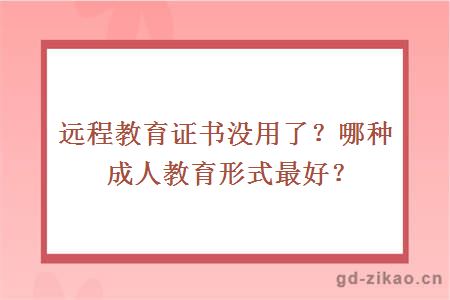 远程教育证书没用了？哪种成人教育形式最好？

gd-zikao.cn